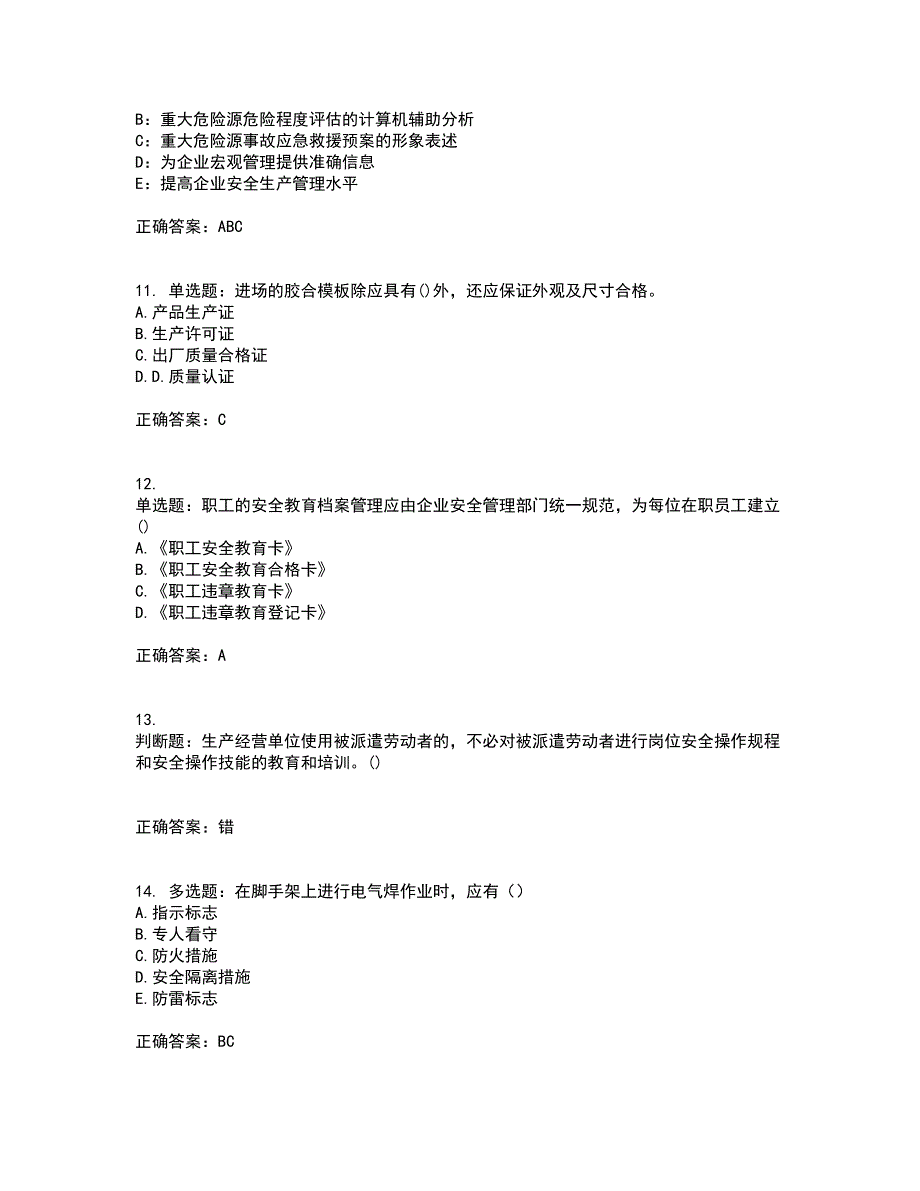 B：重大危险源危险程度评估的计算机辅助分析
C：重大危险源事故应急救援预案的形象表述
D：为企业宏观管理提供准确信息
E：提高企业安全生产管理水平

正确答案：ABC

11. 单选题：进场的胶合模板除应具有()外，还应保证外观及尺寸合格。
A.产品生产证
B.生产许可证
C.出厂质量合格证
D.D.质量认证

正确答案：C

12.
单选题：职工的安全教育档案管理应由企业安全管理部门统一规范，为每位在职员工建立()
A.《职工安全教育卡》
B.《职工安全教育合格卡》
C.《职工违章教育卡》
D.《职工违章教育登记卡》

正确答案：A

13.
判断题：生产经营单位使用被派遣劳动者的，不必对被派遣劳动者进行岗位安全操作规程和安全操作技能的教育和培训。()

正确答案：错

14. 多选题：在脚手架上进行电气焊作业时，应有（）
A.指示标志
B.专人看守
C.防火措施
D.安全隔离措施
E.防雷标志

正确答案：BC